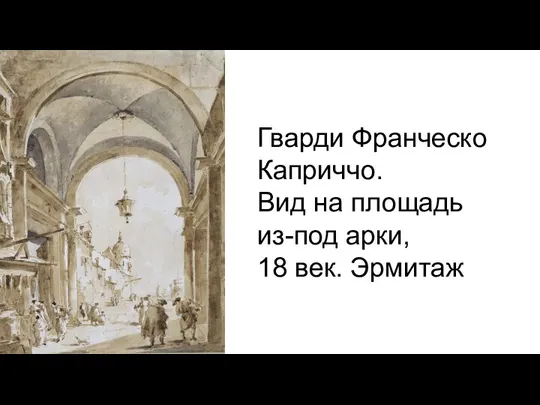 Гварди Франческо
Каприччо.
Вид на площадь
из-под арки,
18 век. Эрмитаж